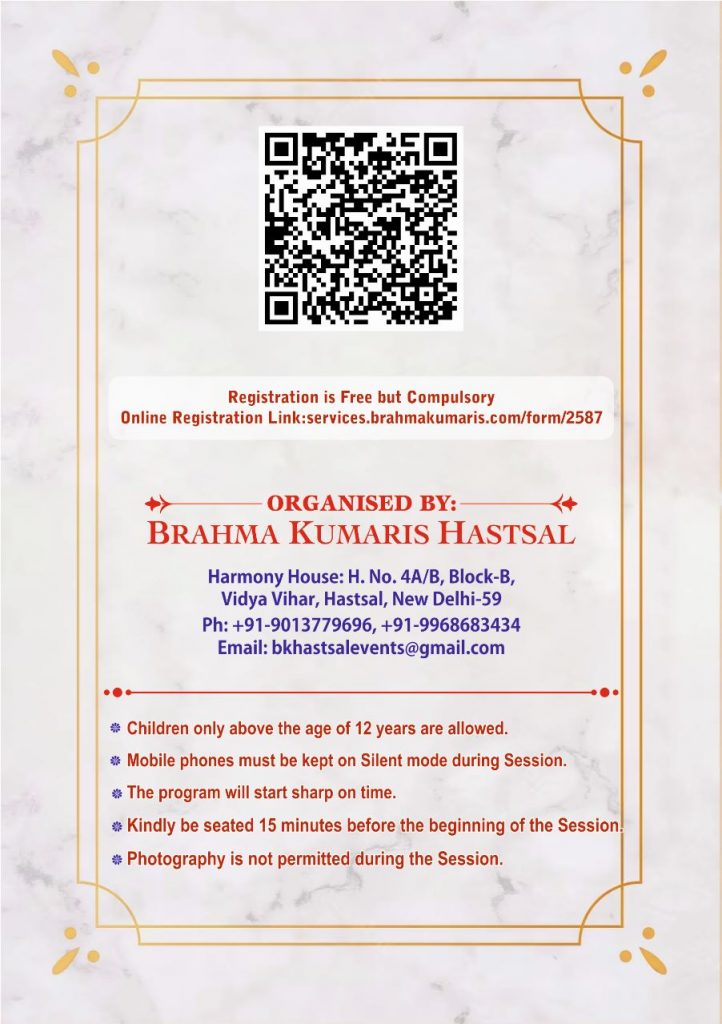 Registration is Free but Compulsory
Online Registration Link:services.brahmakumaris.com/form/2587

ORGANISED BY:
BRAHMA KUMARIS HASTSAL

Harmony House: H. No. 4A/B, Block-B,
Vidya Vihar, Hastsal, New Delhi-59
Ph: +91-9013779696, +91-9968683434
Email: bkhastsalevents@gmail.com

Children only above the age of 12 years are allowed.

Mobile phones must be kept on Silent mode during Session.

The program will start sharp on time.

Kindly be seated 15 minutes before the beginning of the Session.

Photography is not permitted during the Session.